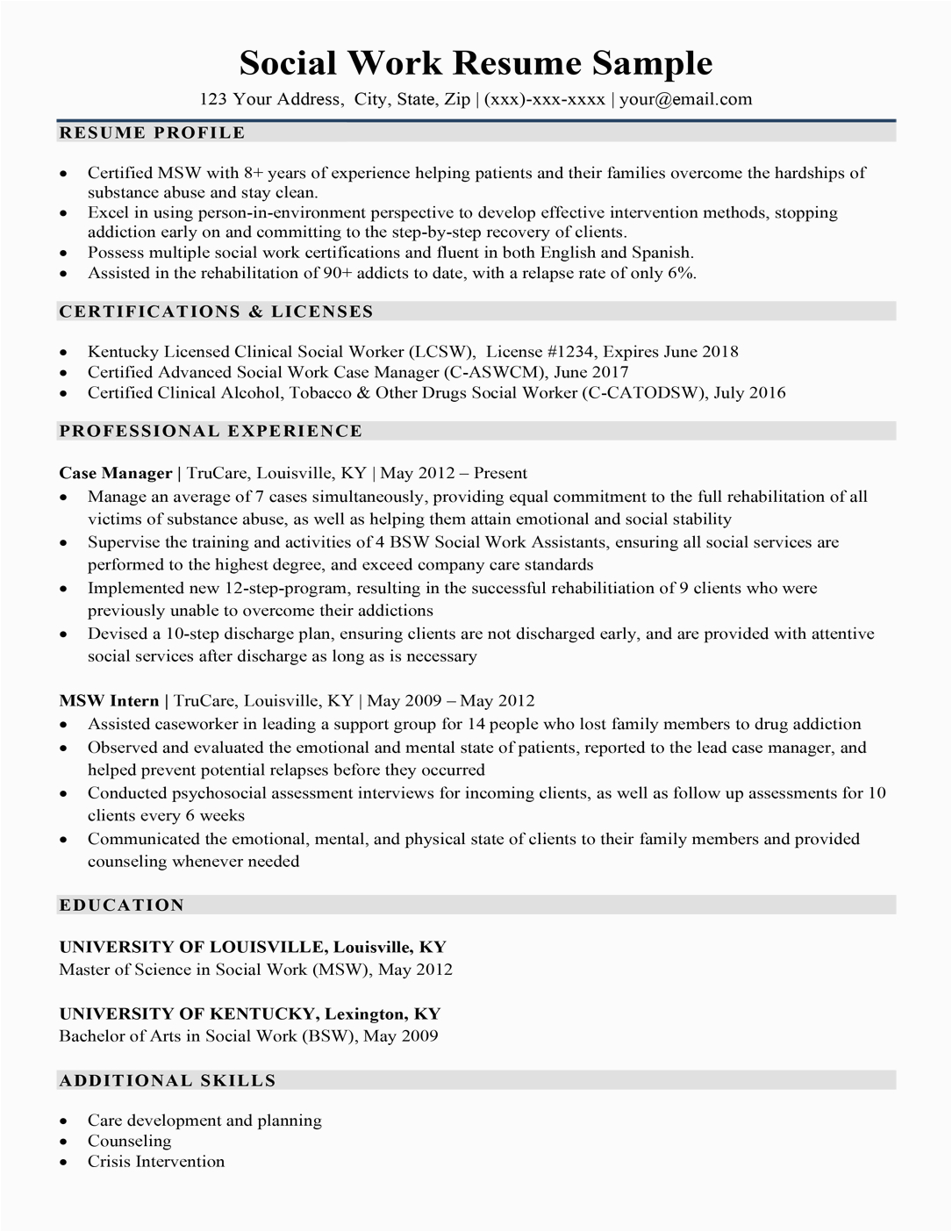 Social Work Resume Sample

123 Your Address, City, State, Zip | (xxx)-xxx-xxxx | your@email.com

RESUME PROFILE

• Certified MSW with 8+ years of experience helping patients and their families overcome the hardships of substance abuse and stay clean.
• Excel in using person-in-environment perspective to develop effective intervention methods, stopping addiction early on and committing to the step-by-step recovery of clients.
• Possess multiple social work certifications and fluent in both English and Spanish.
• Assisted in the rehabilitation of 90+ addicts to date, with a relapse rate of only 6%.

CERTIFICATIONS & LICENSES

• Kentucky Licensed Clinical Social Worker (LCSW), License #1234, Expires June 2018
• Certified Advanced Social Work Case Manager (C-ASWCM), June 2017
• Certified Clinical Alcohol, Tobacco & Other Drugs Social Worker (C-CATODSW), July 2016

PROFESSIONAL EXPERIENCE

Case Manager | TruCare, Louisville, KY | May 2012 – Present
• Manage an average of 7 cases simultaneously, providing equal commitment to the full rehabilitation of all victims of substance abuse, as well as helping them attain emotional and social stability
• Supervise the training and activities of 4 BSW Social Work Assistants, ensuring all social services are performed to the highest degree, and exceed company care standards
• Implemented new 12-step-program, resulting in the successful rehabilitiation of 9 clients who were previously unable to overcome their addictions
• Devised a 10-step discharge plan, ensuring clients are not discharged early, and are provided with attentive social services after discharge as long as is necessary

MSW Intern | TruCare, Louisville, KY | May 2009 – May 2012
• Assisted caseworker in leading a support group for 14 people who lost family members to drug addiction
• Observed and evaluated the emotional and mental state of patients, reported to the lead case manager, and helped prevent potential relapses before they occurred
• Conducted psychosocial assessment interviews for incoming clients, as well as follow up assessments for 10 clients every 6 weeks
• Communicated the emotional, mental, and physical state of clients to their family members and provided counseling whenever needed

EDUCATION

UNIVERSITY OF LOUISVILLE, Louisville, KY
Master of Science in Social Work (MSW), May 2012

UNIVERSITY OF KENTUCKY, Lexington, KY
Bachelor of Arts in Social Work (BSW), May 2009

ADDITIONAL SKILLS

• Care development and planning
• Counseling
• Crisis Intervention